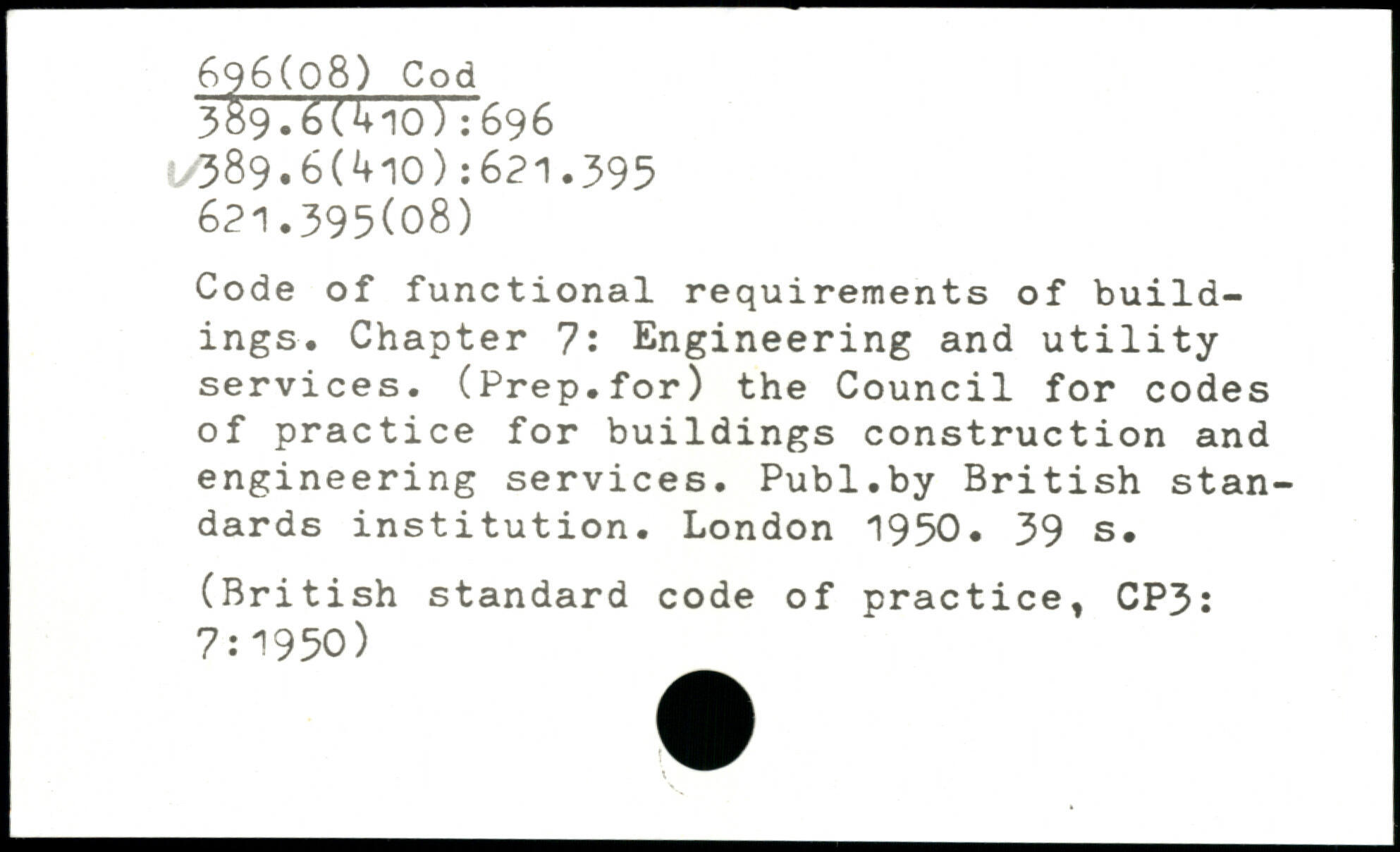 696(08) Cod
389.6(410):696
✓389.6(410):621.395
621.395(08)

Code of functional requirements of buildings. Chapter 7: Engineering and utility services. (Prep.for) the Council for codes of practice for buildings construction and engineering services. Publ.by British standards institution. London 1950. 39 s.

(British standard code of practice, CP3: 7:1950)